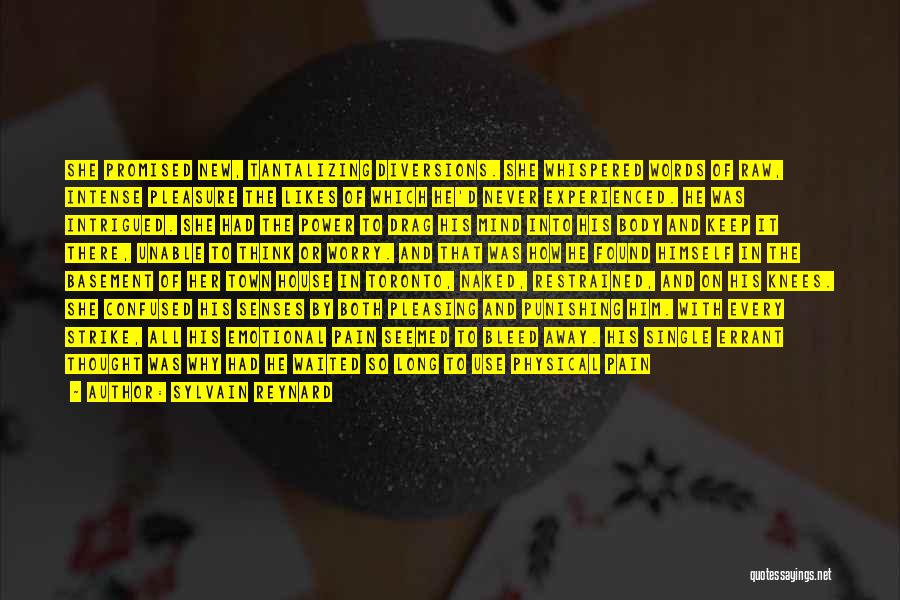 SHE PROMISED NEW, TANTALIZING DIVERSIONS. SHE WHISPERED WORDS OF RAW, INTENSE PLEASURE THE LIKES OF WHICH HE'D NEVER EXPERIENCED. HE WAS INTRIGUED. SHE HAD THE POWER TO DRAG HIS MIND INTO HIS BODY AND KEEP IT THERE, UNABLE TO THINK OR WORRY. AND THAT WAS HOW HE FOUND HIMSELF IN THE BASEMENT OF HER TOWN HOUSE IN TORONTO, NAKED, RESTRAINED, AND ON HIS KNEES. SHE CONFUSED HIS SENSES BY BOTH PLEASING AND PUNISHING HIM. WITH EVERY STRIKE, ALL HIS EMOTIONAL PAIN SEEMED TO BLEED AWAY. HIS SINGLE ERRANT THOUGHT WAS WHY HAD HE WAITED SO LONG TO USE PHYSICAL PAIN

- AUTHOR: SYLVAIN REYNARD

quotessayings.net